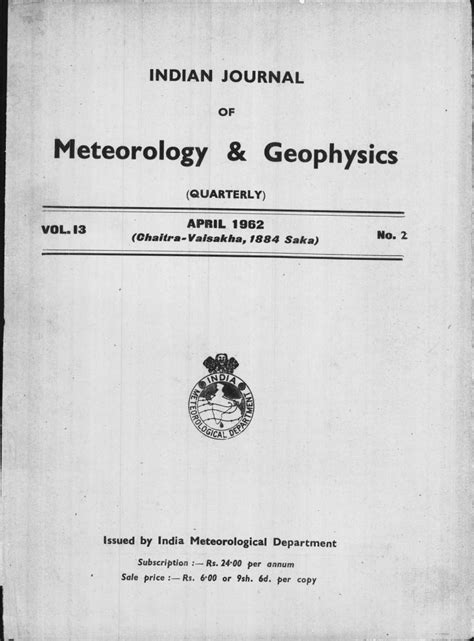 INDIAN JOURNAL

OF

Meteorology & Geophysics

(QUARTERLY)

VOL. 13

APRIL 1962
(Chaitra-Vaisakha, 1884 Saka)

No. 2

INDIA
METEOROLOGICAL DEPARTMENT

Issued by India Meteorological Department

Subscription :— Rs. 24·00 per annum
Sale price :— Rs. 6·00 or 9sh. 6d. per copy